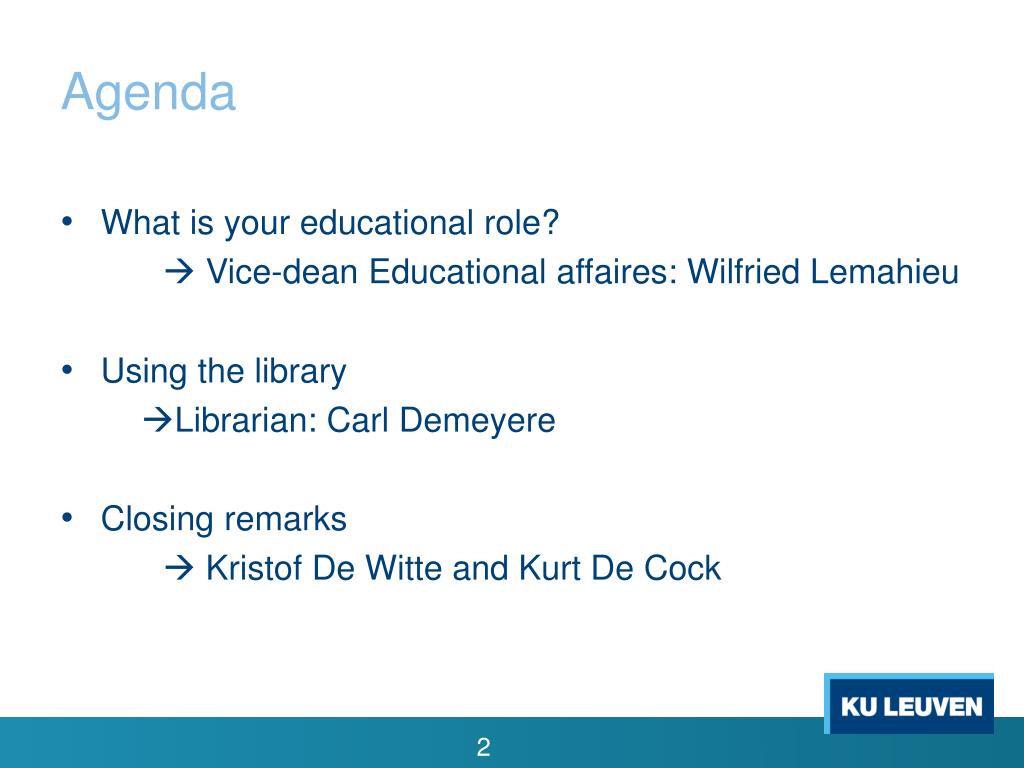 Agenda

• What is your educational role?
→ Vice-dean Educational affaires: Wilfried Lemahieu

• Using the library
→Librarian: Carl Demeyere

• Closing remarks
→ Kristof De Witte and Kurt De Cock

KU LEUVEN

2